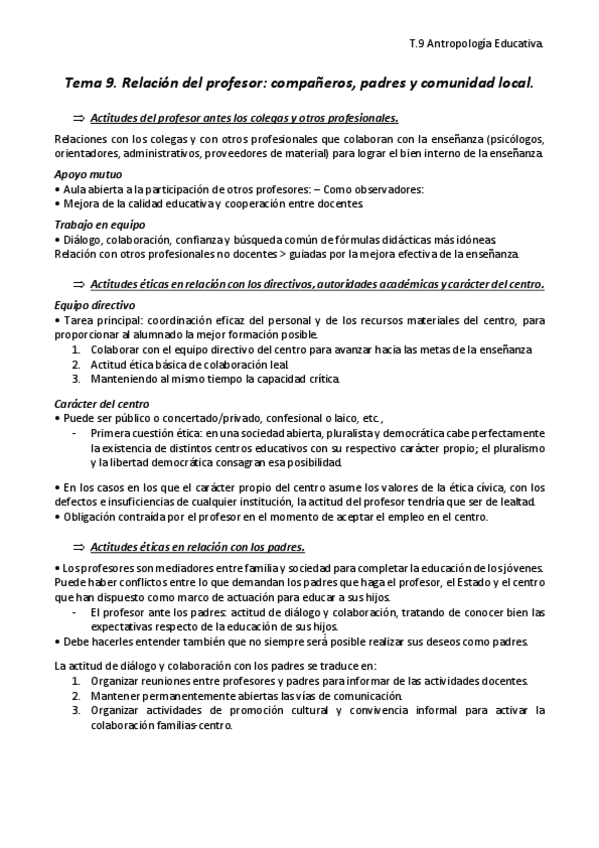 T.9 Antropología Educativa.

Tema 9. Relación del profesor: compañeros, padres y comunidad local.

⇒ Actitudes del profesor antes los colegas y otros profesionales.

Relaciones con los colegas y con otros profesionales que colaboran con la enseñanza (psicólogos, orientadores, administrativos, proveedores de material) para lograr el bien interno de la enseñanza.

Apoyo mutuo
• Aula abierta a la participación de otros profesores: – Como observadores:
• Mejora de la calidad educativa y cooperación entre docentes.

Trabajo en equipo
• Diálogo, colaboración, confianza y búsqueda común de fórmulas didácticas más idóneas.
Relación con otros profesionales no docentes > guiadas por la mejora efectiva de la enseñanza.

⇒ Actitudes éticas en relación con los directivos, autoridades académicas y carácter del centro.

Equipo directivo
• Tarea principal: coordinación eficaz del personal y de los recursos materiales del centro, para proporcionar al alumnado la mejor formación posible.
1. Colaborar con el equipo directivo del centro para avanzar hacia las metas de la enseñanza
2. Actitud ética básica de colaboración leal.
3. Manteniendo al mismo tiempo la capacidad crítica.

Carácter del centro
• Puede ser público o concertado/privado, confesional o laico, etc.,
- Primera cuestión ética: en una sociedad abierta, pluralista y democrática cabe perfectamente la existencia de distintos centros educativos con su respectivo carácter propio; el pluralismo y la libertad democrática consagran esa posibilidad.

• En los casos en los que el carácter propio del centro asume los valores de la ética cívica, con los defectos e insuficiencias de cualquier institución, la actitud del profesor tendría que ser de lealtad.
• Obligación contraída por el profesor en el momento de aceptar el empleo en el centro.

⇒ Actitudes éticas en relación con los padres.

• Los profesores son mediadores entre familia y sociedad para completar la educación de los jóvenes. Puede haber conflictos entre lo que demandan los padres que haga el profesor, el Estado y el centro que han dispuesto como marco de actuación para educar a sus hijos.
- El profesor ante los padres: actitud de diálogo y colaboración, tratando de conocer bien las expectativas respecto de la educación de sus hijos.
• Debe hacerles entender también que no siempre será posible realizar sus deseos como padres.

La actitud de diálogo y colaboración con los padres se traduce en:
1. Organizar reuniones entre profesores y padres para informar de las actividades docentes.
2. Mantener permanentemente abiertas las vías de comunicación.
3. Organizar actividades de promoción cultural y convivencia informal para activar la colaboración familias-centro.